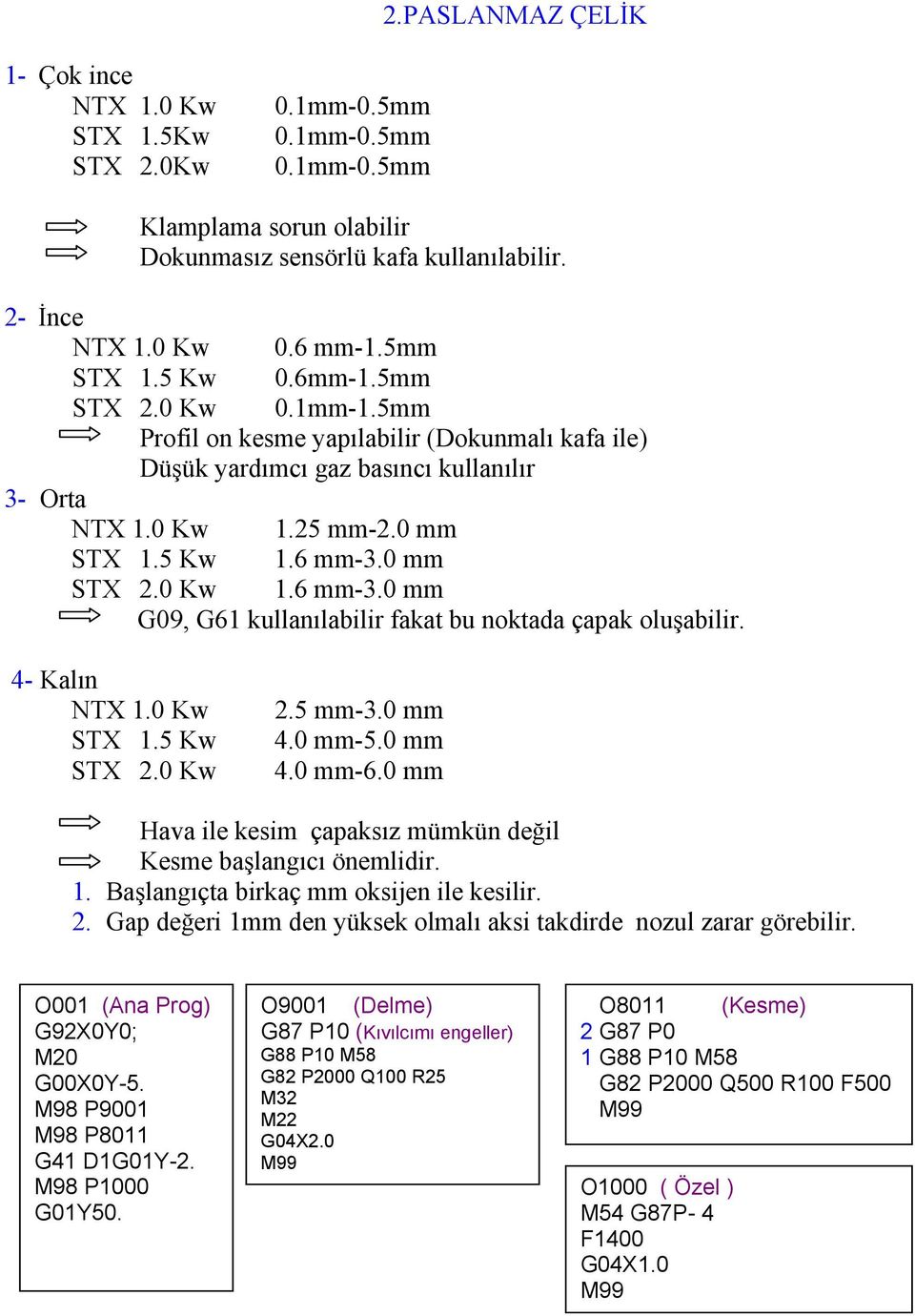 2.PASLANMAZ ÇELİK

1- Çok ince
NTX 1.0 Kw 0.1mm-0.5mm
STX 1.5Kw 0.1mm-0.5mm
STX 2.0Kw 0.1mm-0.5mm
Klamplama sorun olabilir
Dokunmasız sensörlü kafa kullanılabilir.

2- İnce
NTX 1.0 Kw 0.6 mm-1.5mm
STX 1.5 Kw 0.6mm-1.5mm
STX 2.0 Kw 0.1mm-1.5mm
Profil on kesme yapılabilir (Dokunmalı kafa ile)
Düşük yardımcı gaz basıncı kullanılır

3- Orta
NTX 1.0 Kw 1.25 mm-2.0 mm
STX 1.5 Kw 1.6 mm-3.0 mm
STX 2.0 Kw 1.6 mm-3.0 mm
G09, G61 kullanılabilir fakat bu noktada çapak oluşabilir.

4- Kalın
NTX 1.0 Kw 2.5 mm-3.0 mm
STX 1.5 Kw 4.0 mm-5.0 mm
STX 2.0 Kw 4.0 mm-6.0 mm

Hava ile kesim çapaksız mümkün değil
Kesme başlangıcı önemlidir.
1. Başlangıçta birkaç mm oksijen ile kesilir.
2. Gap değeri 1mm den yüksek olmalı aksi takdirde nozul zarar görebilir.

O001 (Ana Prog)
G92X0Y0;
M20
G00X0Y-5.
M98 P9001
M98 P8011
G41 D1G01Y-2.
M98 P1000
G01Y50.

O9001 (Delme)
G87 P10 (Kıvılcımı engeller)
G88 P10 M58
G82 P2000 Q100 R25
M32
M22
G04X2.0
M99

O8011 (Kesme)
2 G87 P0
1 G88 P10 M58
G82 P2000 Q500 R100 F500
M99

O1000 ( Özel )
M54 G87P- 4
F1400
G04X1.0
M99